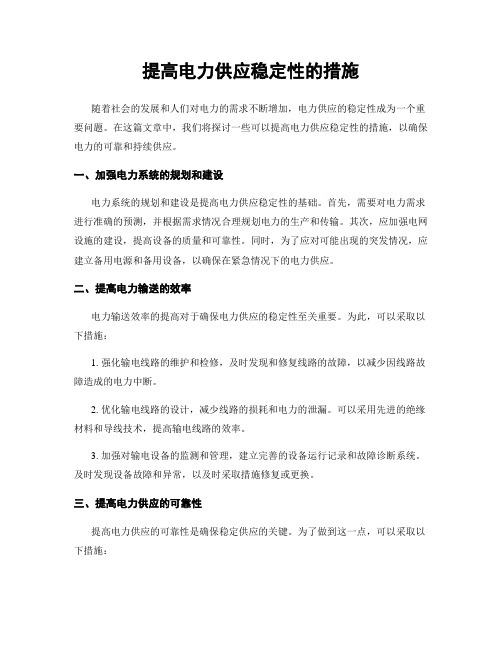 提高电力供应稳定性的措施

随着社会的发展和人们对电力的需求不断增加，电力供应的稳定性成为一个重要问题。在这篇文章中，我们将探讨一些可以提高电力供应稳定性的措施，以确保电力的可靠和持续供应。

一、加强电力系统的规划和建设

电力系统的规划和建设是提高电力供应稳定性的基础。首先，需要对电力需求进行准确的预测，并根据需求情况合理规划电力的生产和传输。其次，应加强电网设施的建设，提高设备的质量和可靠性。同时，为了应对可能出现的突发情况，应建立备用电源和备用设备，以确保在紧急情况下的电力供应。

二、提高电力输送的效率

电力输送效率的提高对于确保电力供应的稳定性至关重要。为此，可以采取以下措施：

1. 强化输电线路的维护和检修，及时发现和修复线路的故障，以减少因线路故障造成的电力中断。

2. 优化输电线路的设计，减少线路的损耗和电力的泄漏。可以采用先进的绝缘材料和导线技术，提高输电线路的效率。

3. 加强对输电设备的监测和管理，建立完善的设备运行记录和故障诊断系统，及时发现设备故障和异常，以及时采取措施修复或更换。

三、提高电力供应的可靠性

提高电力供应的可靠性是确保稳定供应的关键。为了做到这一点，可以采取以下措施：